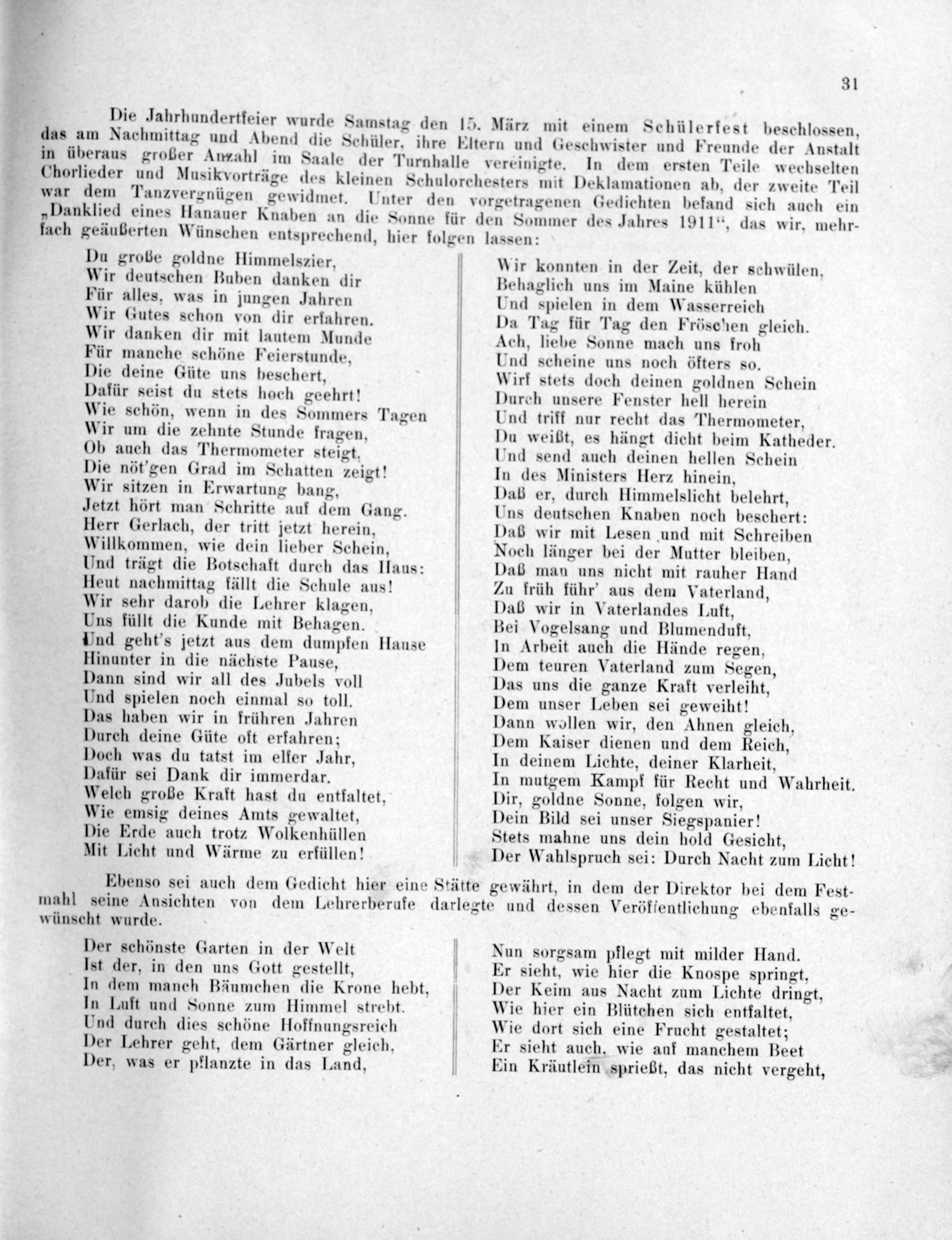 31

Die Jahrhundertfeier wurde Samstag den 15. März mit einem Schülerfest beschlossen, das am Nachmittag und Abend die Schüler, ihre Eltern und Geschwister und Freunde der Anstalt in überaus großer Anzahl im Saale der Turnhalle vereinigte. In dem ersten Teile wechselten Chorlieder und Musikvorträge des kleinen Schulorchesters mit Deklamationen ab, der zweite Teil war dem Tanzvergnügen gewidmet. Unter den vorgetragenen Gedichten befand sich auch ein „Danklied eines Hanauer Knaben an die Sonne für den Sommer des Jahres 1911“, das wir, mehrfach geäußerten Wünschen entsprechend, hier folgen lassen:

Du große goldne Himmelszier,
Wir deutschen Buben danken dir
Für alles, was in jungen Jahren
Wir Gutes schon von dir erfahren.
Wir danken dir mit lautem Munde
Für manche schöne Feierstunde,
Die deine Güte uns beschert,
Dafür seist du stets hoch geehrt!
Wie schön, wenn in des Sommers Tagen
Wir um die zehnte Stunde fragen,
Ob auch das Thermometer steigt,
Die nöt'gen Grad im Schatten zeigt!
Wir sitzen in Erwartung bang,
Jetzt hört man Schritte auf dem Gang.
Herr Gerlach, der tritt jetzt herein,
Willkommen, wie dein lieber Schein,
Und trägt die Botschaft durch das Haus:
Heut nachmittag fällt die Schule aus!
Wir sehr darob die Lehrer klagen,
Uns füllt die Kunde mit Behagen.
Und geht's jetzt aus dem dumpfen Hause
Hinunter in die nächste Pause,
Dann sind wir all des Jubels voll
Und spielen noch einmal so toll.
Das haben wir in frühren Jahren
Durch deine Güte oft erfahren;
Doch was du tatst im elfer Jahr,
Dafür sei Dank dir immerdar.
Welch große Kraft hast du entfaltet,
Wie emsig deines Amts gewaltet,
Die Erde auch trotz Wolkenhüllen
Mit Licht und Wärme zu erfüllen!

Wir konnten in der Zeit, der schwülen,
Behaglich uns im Maine kühlen
Und spielen in dem Wasserreich
Da Tag für Tag den Fröschen gleich.
Ach, liebe Sonne mach uns froh
Und scheine uns noch öfters so.
Wirf stets doch deinen goldnen Schein
Durch unsere Fenster hell herein
Und triff nur recht das Thermometer,
Du weißt, es hängt dicht beim Katheder.
Und send auch deinen hellen Schein
In des Ministers Herz hinein,
Daß er, durch Himmelslicht belehrt,
Uns deutschen Knaben noch beschert:
Daß wir mit Lesen und mit Schreiben
Noch länger bei der Mutter bleiben,
Daß man uns nicht mit rauher Hand
Zu früh führ' aus dem Vaterland,
Daß wir in Vaterlandes Luft,
Bei Vogelsang und Blumenduft,
In Arbeit auch die Hände regen,
Dem teuren Vaterland zum Segen,
Das uns die ganze Kraft verleiht,
Dem unser Leben sei geweiht!
Dann wollen wir, den Ahnen gleich,
Dem Kaiser dienen und dem Reich,
In deinem Lichte, deiner Klarheit,
In mutgem Kampf für Recht und Wahrheit.
Dir, goldne Sonne, folgen wir,
Dein Bild sei unser Siegspanier!
Stets mahne uns dein hold Gesicht,
Der Wahlspruch sei: Durch Nacht zum Licht!

Ebenso sei auch dem Gedicht hier eine Stätte gewährt, in dem der Direktor bei dem Festmahl seine Ansichten von dem Lehrerberufe darlegte und dessen Veröffentlichung ebenfalls gewünscht wurde.

Der schönste Garten in der Welt
Ist der, in den uns Gott gestellt,
In dem manch Bäumchen die Krone hebt,
In Luft und Sonne zum Himmel strebt.
Und durch dies schöne Hoffnungsreich
Der Lehrer geht, dem Gärtner gleich,
Der, was er pflanzte in das Land,

Nun sorgsam pflegt mit milder Hand.
Er sieht, wie hier die Knospe springt,
Der Keim aus Nacht zum Lichte dringt,
Wie hier ein Blütchen sich entfaltet,
Wie dort sich eine Frucht gestaltet;
Er sieht auch, wie auf manchem Beet
Ein Kräutlein sprießt, das nicht vergeht,